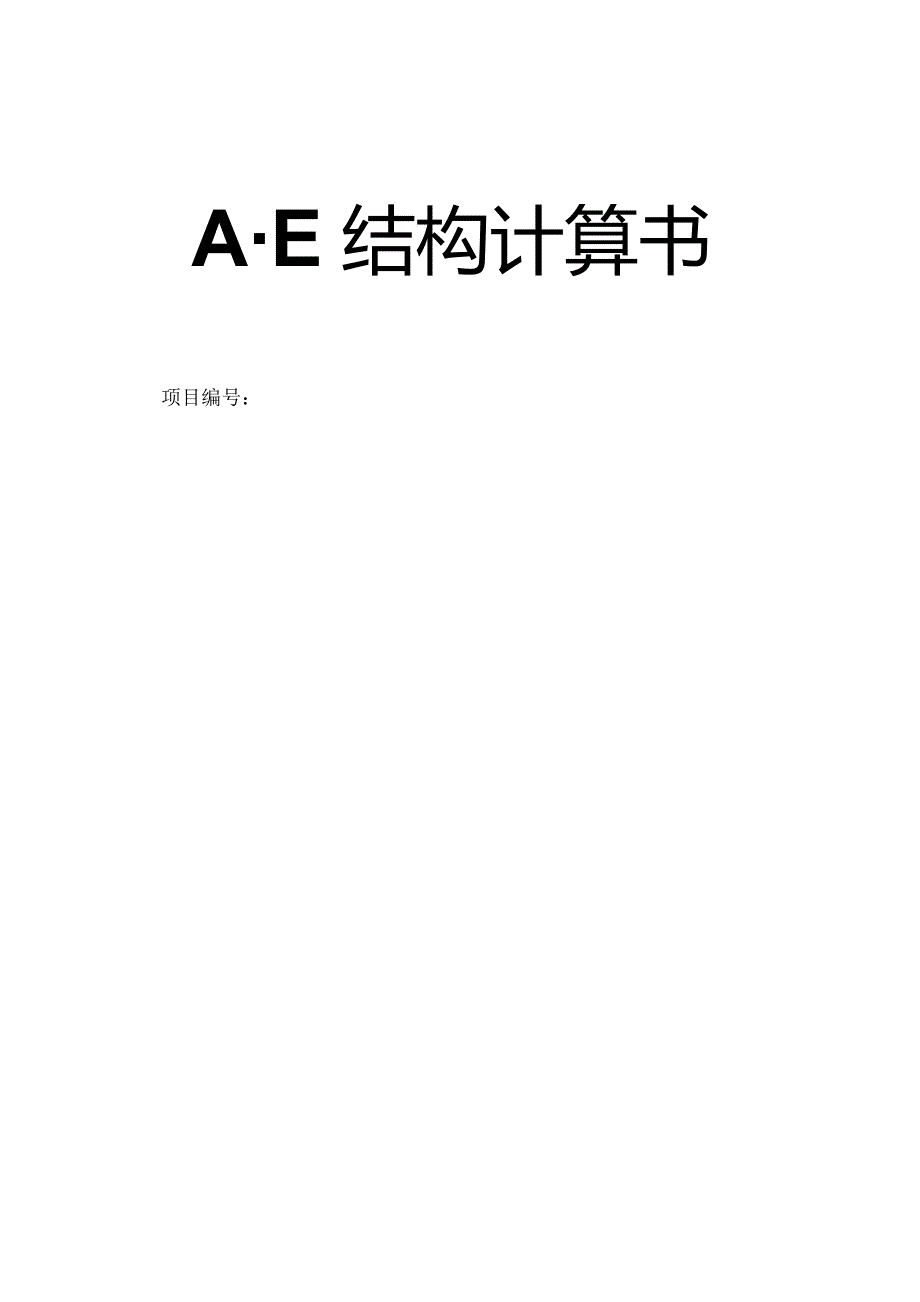 A·E 结构计算书

项目编号：